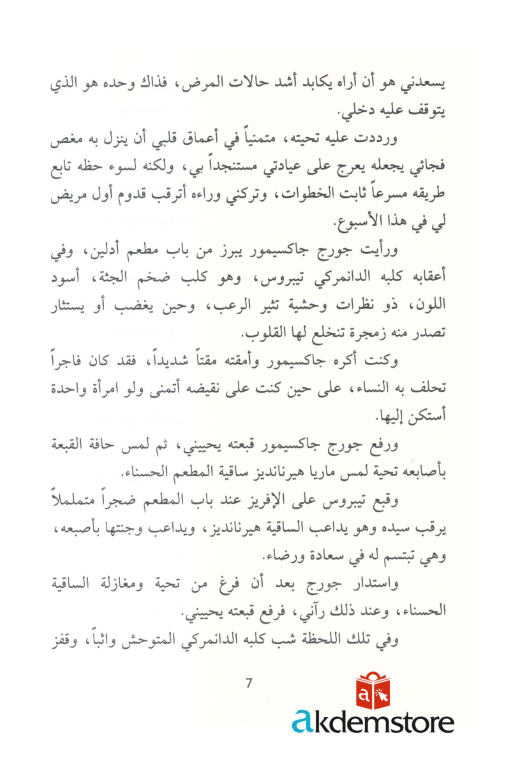 يسعدني هو أن أراه يكابد أشد حالات المرض، فذاك وحده هو الذي يتوقف عليه دخلي.

ورددت عليه تحيته، متمنياً في أعماق قلبي أن ينزل به مغص فجائي يجعله يعرج على عيادتي مستنجداً بي، ولكنه لسوء حظه تابع طريقه مسرعاً ثابت الخطوات، وتركني وراءه أترقب قدوم أول مريض لي في هذا الأسبوع.

ورأيت جورج جاكسيمور يبرز من باب مطعم أدلين، وفي أعقابه كلبه الدانمركي تيبروس، وهو كلب ضخم الجثة، أسود اللون، ذو نظرات وحشية تثير الرعب، وحين يغضب أو يستثار تصدر منه زمجرة تنخلع لها القلوب.

وكنت أكره جاكسيمور وأمقته مقتاً شديداً، فقد كان فاجراً تحلف به النساء، على حين كنت على نقيضه أتمنى ولو امرأة واحدة أستكن إليها.

ورفع جورج جاكسيمور قبعته يحييني، ثم لمس حافة القبعة بأصابعه تحية لمس ماريا هيرنانديز ساقية المطعم الحسناء.

وقبع تيبروس على الإفريز عند باب المطعم ضجراً متململاً يرقب سيده وهو يداعب الساقية هيرنانديز، ويداعب وجنتها بأصبعه، وهي تبتسم له في سعادة ورضاء.

واستدار جورج بعد أن فرغ من تحية ومغازلة الساقية الحسناء، وعند ذلك رآني، فرفع قبعته يحييني.

وفي تلك اللحظة شب كلبه الدانمركي المتوحش واثباً، وقفز

7

akdemstore